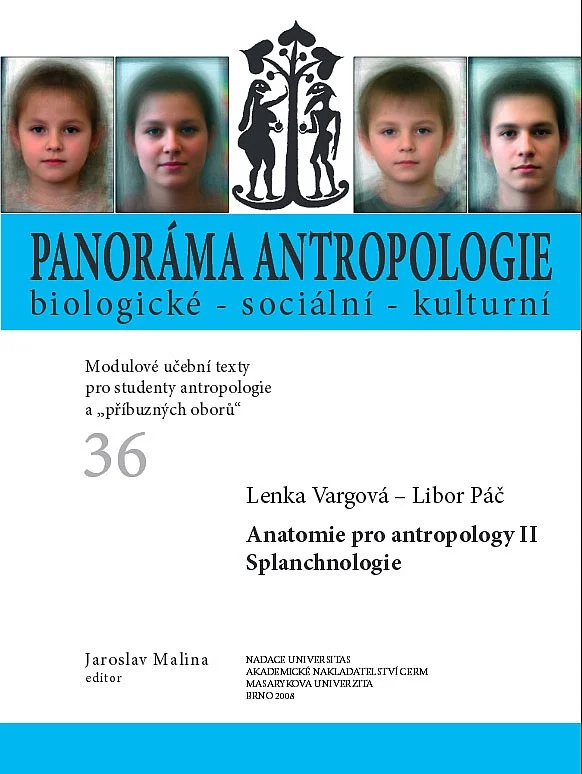 PANORÁMA ANTROPOLOGIE
biologické - sociální - kulturní

Modulové učební texty pro studenty antropologie a „příbuzných oborů“

36

Lenka Vargová – Libor Páč

Anatomie pro antropology II
Splanchnologie

Jaroslav Malina
editor

NADACE UNIVERSITAS
AKADEMICKÉ NAKLADATELSTVÍ CERM
MASARYKOVA UNIVERZITA
BRNO 2008